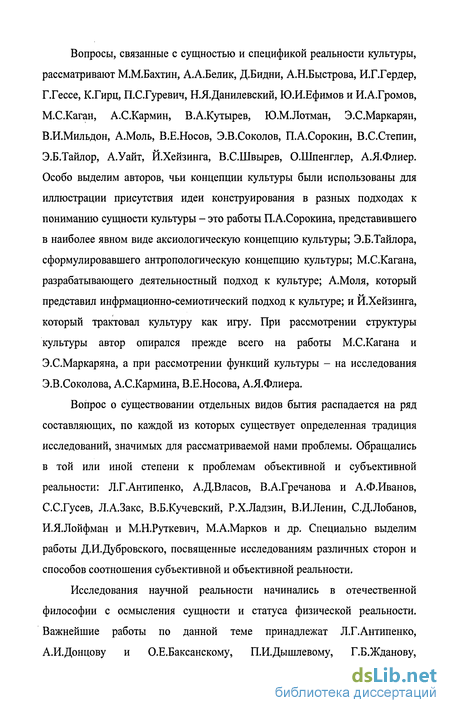 Вопросы, связанные с сущностью и спецификой реальности культуры, рассматривают М.М.Бахтин, А.А.Белик, Д.Бидни, А.Н.Быстрова, И.Г.Гердер, Г.Гессе, К.Гирц, П.С.Гуревич, Н.Я.Данилевский, Ю.И.Ефимов и И.А.Громов, М.С.Каган, А.С.Кармин, В.А.Кутырев, Ю.М.Лотман, Э.С.Маркарян, В.И.Мильдон, А.Моль, В.Е.Носов, Э.В.Соколов, П.А.Сорокин, В.С.Степин, Э.Б.Тайлор, А.Уайт, Й.Хейзинга, В.С.Швырев, О.Шпенглер, А.Я.Флиер. Особо выделим авторов, чьи концепции культуры были использованы для иллюстрации присутствия идеи конструирования в разных подходах к пониманию сущности культуры – это работы П.А.Сорокина, представившего в наиболее явном виде аксиологическую концепцию культуры; Э.Б.Тайлора, сформулировавшего антропологическую концепцию культуры; М.С.Кагана, разрабатывающего деятельностный подход к культуре; А.Моля, который представил инфрмационно-семиотический подход к культуре; и Й.Хейзинга, который трактовал культуру как игру. При рассмотрении структуры культуры автор опирался прежде всего на работы М.С.Кагана и Э.С.Маркаряна, а при рассмотрении функций культуры – на исследования Э.В.Соколова, А.С.Кармина, В.Е.Носова, А.Я.Флиера.

Вопрос о существовании отдельных видов бытия распадается на ряд составляющих, по каждой из которых существует определенная традиция исследований, значимых для рассматриваемой нами проблемы. Обращались в той или иной степени к проблемам объективной и субъективной реальности: Л.Г.Антипенко, А.Д.Власов, В.А.Гречанова и А.Ф.Иванов, С.С.Гусев, Л.А.Закс, В.Б.Кучевский, Р.Х.Ладзин, В.И.Ленин, С.Д.Лобанов, И.Я.Лойфман и М.Н.Руткевич, М.А.Марков и др. Специально выделим работы Д.И.Дубровского, посвященные исследованиям различных сторон и способов соотношения субъективной и объективной реальности.

Исследования научной реальности начинались в отечественной философии с осмысления сущности и статуса физической реальности. Важнейшие работы по данной теме принадлежат Л.Г.Антипенко, А.И.Донцову и О.Е.Баксанскому, П.И.Дышлевому, Г.Б.Жданову,

dsLib.net
библиотека диссертаций